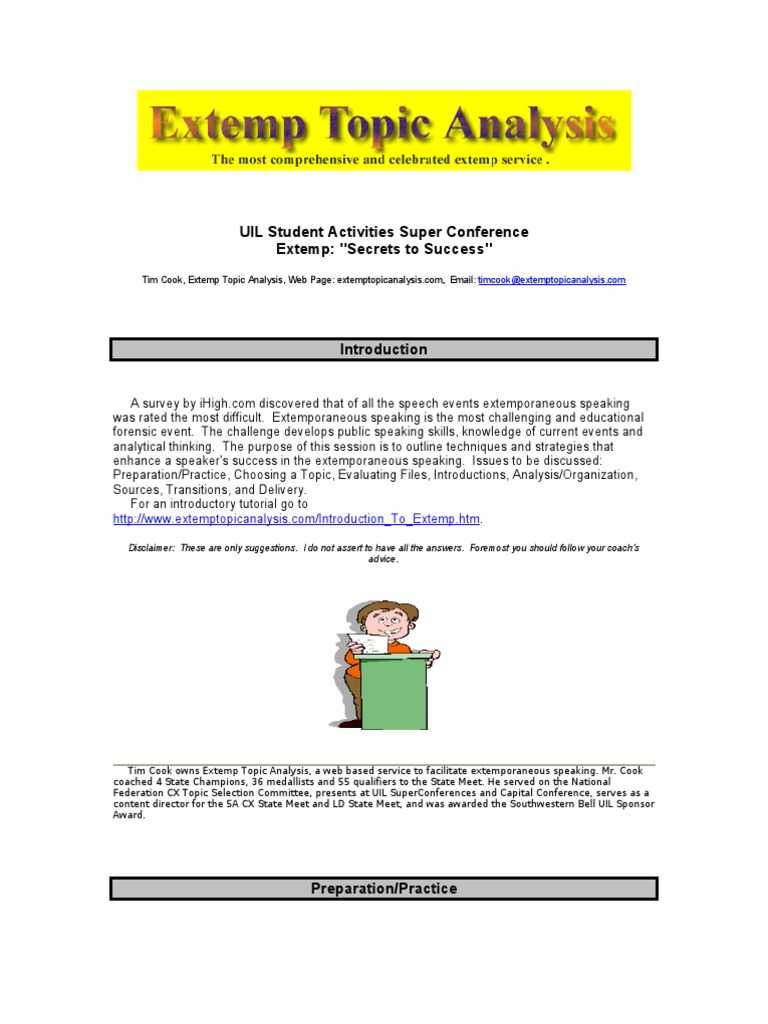 Extemp Topic Analysis
The most comprehensive and celebrated extemp service .

UIL Student Activities Super Conference
Extemp: "Secrets to Success"

Tim Cook, Extemp Topic Analysis, Web Page: extemptopicanalysis.com, Email: timcook@extemptopicanalysis.com

Introduction

A survey by iHigh.com discovered that of all the speech events extemporaneous speaking was rated the most difficult. Extemporaneous speaking is the most challenging and educational forensic event. The challenge develops public speaking skills, knowledge of current events and analytical thinking. The purpose of this session is to outline techniques and strategies that enhance a speaker's success in the extemporaneous speaking. Issues to be discussed: Preparation/Practice, Choosing a Topic, Evaluating Files, Introductions, Analysis/Organization, Sources, Transitions, and Delivery.

For an introductory tutorial go to http://www.extemptopicanalysis.com/Introduction_To_Extemp.htm.

Disclaimer: These are only suggestions. I do not assert to have all the answers. Foremost you should follow your coach's advice.

Tim Cook owns Extemp Topic Analysis, a web based service to facilitate extemporaneous speaking. Mr. Cook coached 4 State Champions, 36 medallists and 55 qualifiers to the State Meet. He served on the National Federation CX Topic Selection Committee, presents at UIL SuperConferences and Capital Conference, serves as a content director for the 5A CX State Meet and LD State Meet, and was awarded the Southwestern Bell UIL Sponsor Award.

Preparation/Practice